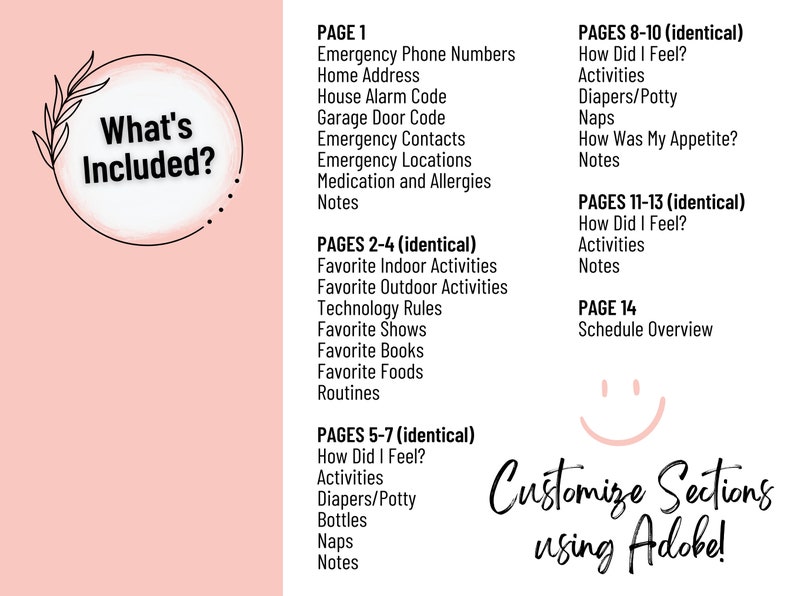 What's Included?

PAGE 1
Emergency Phone Numbers
Home Address
House Alarm Code
Garage Door Code
Emergency Contacts
Emergency Locations
Medication and Allergies
Notes

PAGES 2-4 (identical)
Favorite Indoor Activities
Favorite Outdoor Activities
Technology Rules
Favorite Shows
Favorite Books
Favorite Foods
Routines

PAGES 5-7 (identical)
How Did I Feel?
Activities
Diapers/Potty
Bottles
Naps
Notes

PAGES 8-10 (identical)
How Did I Feel?
Activities
Diapers/Potty
Naps
How Was My Appetite?
Notes

PAGES 11-13 (identical)
How Did I Feel?
Activities
Notes

PAGE 14
Schedule Overview

Customize Sections using Adobe!